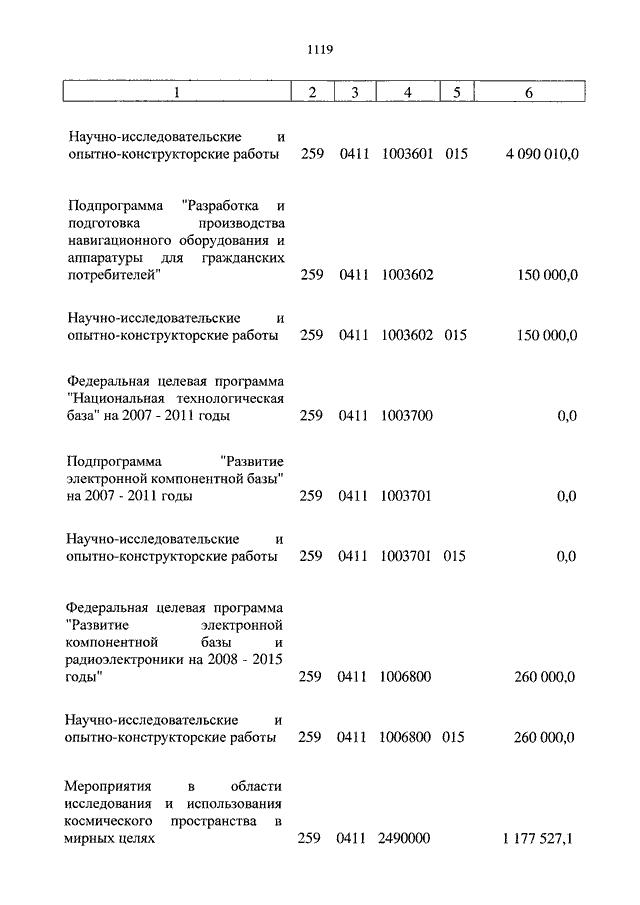 1119

| 1 | 2 | 3 | 4 | 5 | 6 |
|---|---|---|---|---|---|
| Научно-исследовательские и опытно-конструкторские работы | 259 | 0411 | 1003601 | 015 | 4 090 010,0 |
| Подпрограмма "Разработка и подготовка производства навигационного оборудования и аппаратуры для гражданских потребителей" | 259 | 0411 | 1003602 | | 150 000,0 |
| Научно-исследовательские и опытно-конструкторские работы | 259 | 0411 | 1003602 | 015 | 150 000,0 |
| Федеральная целевая программа "Национальная технологическая база" на 2007 - 2011 годы | 259 | 0411 | 1003700 | | 0,0 |
| Подпрограмма "Развитие электронной компонентной базы" на 2007 - 2011 годы | 259 | 0411 | 1003701 | | 0,0 |
| Научно-исследовательские и опытно-конструкторские работы | 259 | 0411 | 1003701 | 015 | 0,0 |
| Федеральная целевая программа "Развитие электронной компонентной базы и радиоэлектроники на 2008 - 2015 годы" | 259 | 0411 | 1006800 | | 260 000,0 |
| Научно-исследовательские и опытно-конструкторские работы | 259 | 0411 | 1006800 | 015 | 260 000,0 |
| Мероприятия в области исследования и использования космического пространства в мирных целях | 259 | 0411 | 2490000 | | 1 177 527,1 |